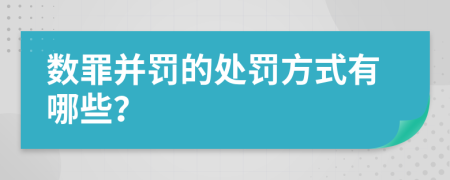 数罪并罚的处罚方式有哪些?